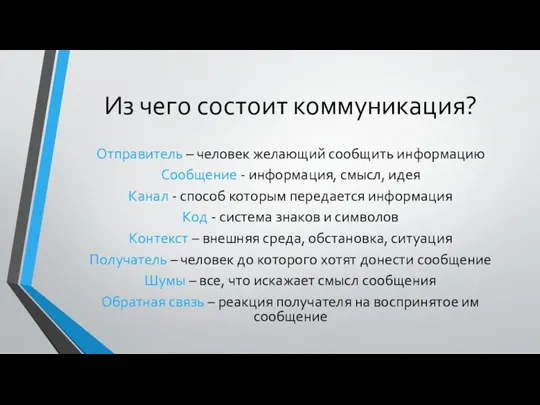 Из чего состоит коммуникация?

Отправитель – человек желающий сообщить информацию
Сообщение - информация, смысл, идея
Канал - способ которым передается информация
Код - система знаков и символов
Контекст – внешняя среда, обстановка, ситуация
Получатель – человек до которого хотят донести сообщение
Шумы – все, что искажает смысл сообщения
Обратная связь – реакция получателя на воспринятое им сообщение